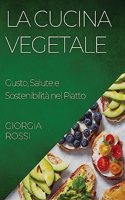 LA CUCINA VEGETALE

Gusto, Salute e Sostenibilità nel Piatto

GIORGIA ROSSI